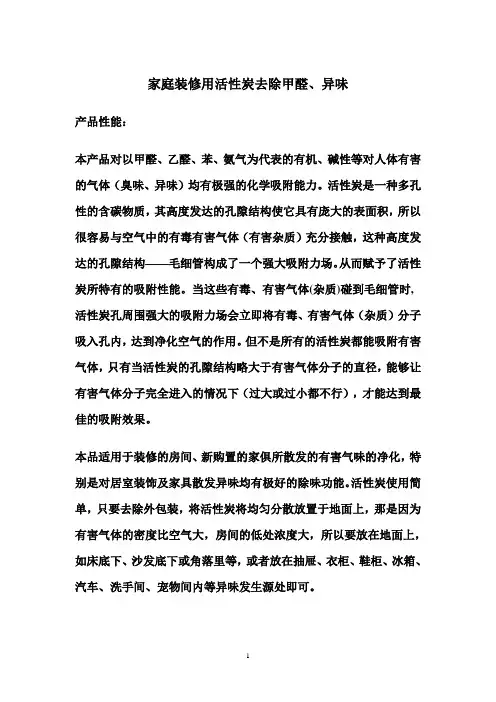 家庭装修用活性炭去除甲醛、异味

产品性能：

本产品对以甲醛、乙醛、苯、氨气为代表的有机、碱性等对人体有害的气体（臭味、异味）均有极强的化学吸附能力。活性炭是一种多孔性的含碳物质，其高度发达的孔隙结构使它具有庞大的表面积，所以很容易与空气中的有毒有害气体（有害杂质）充分接触，这种高度发达的孔隙结构——毛细管构成了一个强大吸附力场。从而赋予了活性炭所特有的吸附性能。当这些有毒、有害气体(杂质)碰到毛细管时，活性炭孔周围强大的吸附力场会立即将有毒、有害气体（杂质）分子吸入孔内，达到净化空气的作用。但不是所有的活性炭都能吸附有害气体，只有当活性炭的孔隙结构略大于有害气体分子的直径，能够让有害气体分子完全进入的情况下（过大或过小都不行），才能达到最佳的吸附效果。

本品适用于装修的房间、新购置的家俱所散发的有害气味的净化，特别是对居室装饰及家具散发异味均有极好的除味功能。活性炭使用简单，只要去除外包装，将活性炭将均匀分散放置于地面上，那是因为有害气体的密度比空气大，房间的低处浓度大，所以要放在地面上，如床底下、沙发底下或角落里等，或者放在抽屉、衣柜、鞋柜、冰箱、汽车、洗手间、宠物间内等异味发生源处即可。

1